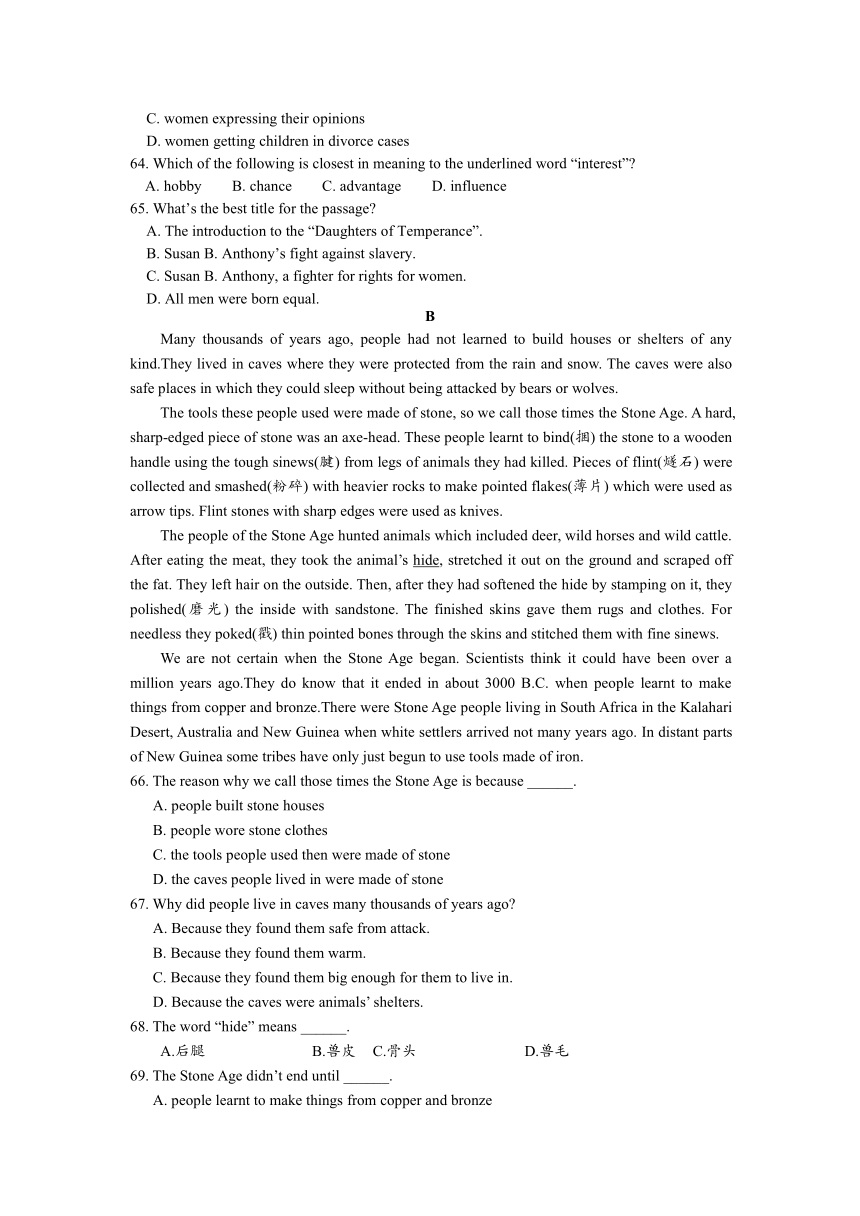 C. women expressing their opinions
D. women getting children in divorce cases
64. Which of the following is closest in meaning to the underlined word “interest”?
A. hobby B. chance C. advantage D. influence
65. What’s the best title for the passage?
A. The introduction to the “Daughters of Temperance”.
B. Susan B. Anthony’s fight against slavery.
C. Susan B. Anthony, a fighter for rights for women.
D. All men were born equal.
B
Many thousands of years ago, people had not learned to build houses or shelters of any kind.They lived in caves where they were protected from the rain and snow. The caves were also safe places in which they could sleep without being attacked by bears or wolves.

The tools these people used were made of stone, so we call those times the Stone Age. A hard, sharp-edged piece of stone was an axe-head. These people learnt to bind(捆) the stone to a wooden handle using the tough sinews(腱) from legs of animals they had killed. Pieces of flint(燧石) were collected and smashed(粉碎) with heavier rocks to make pointed flakes(薄片) which were used as arrow tips. Flint stones with sharp edges were used as knives.

The people of the Stone Age hunted animals which included deer, wild horses and wild cattle. After eating the meat, they took the animal’s hide, stretched it out on the ground and scraped off the fat. They left hair on the outside. Then, after they had softened the hide by stamping on it, they polished(磨光) the inside with sandstone. The finished skins gave them rugs and clothes. For needless they poked(戳) thin pointed bones through the skins and stitched them with fine sinews.

We are not certain when the Stone Age began. Scientists think it could have been over a million years ago.They do know that it ended in about 3000 B.C. when people learnt to make things from copper and bronze.There were Stone Age people living in South Africa in the Kalahari Desert, Australia and New Guinea when white settlers arrived not many years ago. In distant parts of New Guinea some tribes have only just begun to use tools made of iron.
66. The reason why we call those times the Stone Age is because ______.
A. people built stone houses
B. people wore stone clothes
C. the tools people used then were made of stone
D. the caves people lived in were made of stone
67. Why did people live in caves many thousands of years ago?
A. Because they found them safe from attack.
B. Because they found them warm.
C. Because they found them big enough for them to live in.
D. Because the caves were animals’ shelters.
68. The word “hide” means ______.
A.后腿 B.兽皮 C.骨头 D.兽毛
69. The Stone Age didn’t end until ______.
A. people learnt to make things from copper and bronze